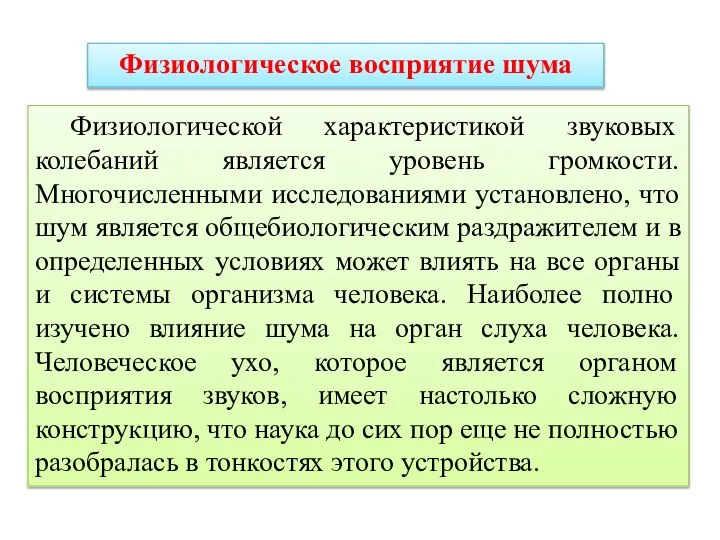 Физиологическое восприятие шума

Физиологической характеристикой звуковых колебаний является уровень громкости. Многочисленными исследованиями установлено, что шум является общебиологическим раздражителем и в определенных условиях может влиять на все органы и системы организма человека. Наиболее полно изучено влияние шума на орган слуха человека. Человеческое ухо, которое является органом восприятия звуков, имеет настолько сложную конструкцию, что наука до сих пор еще не полностью разобралась в тонкостях этого устройства.